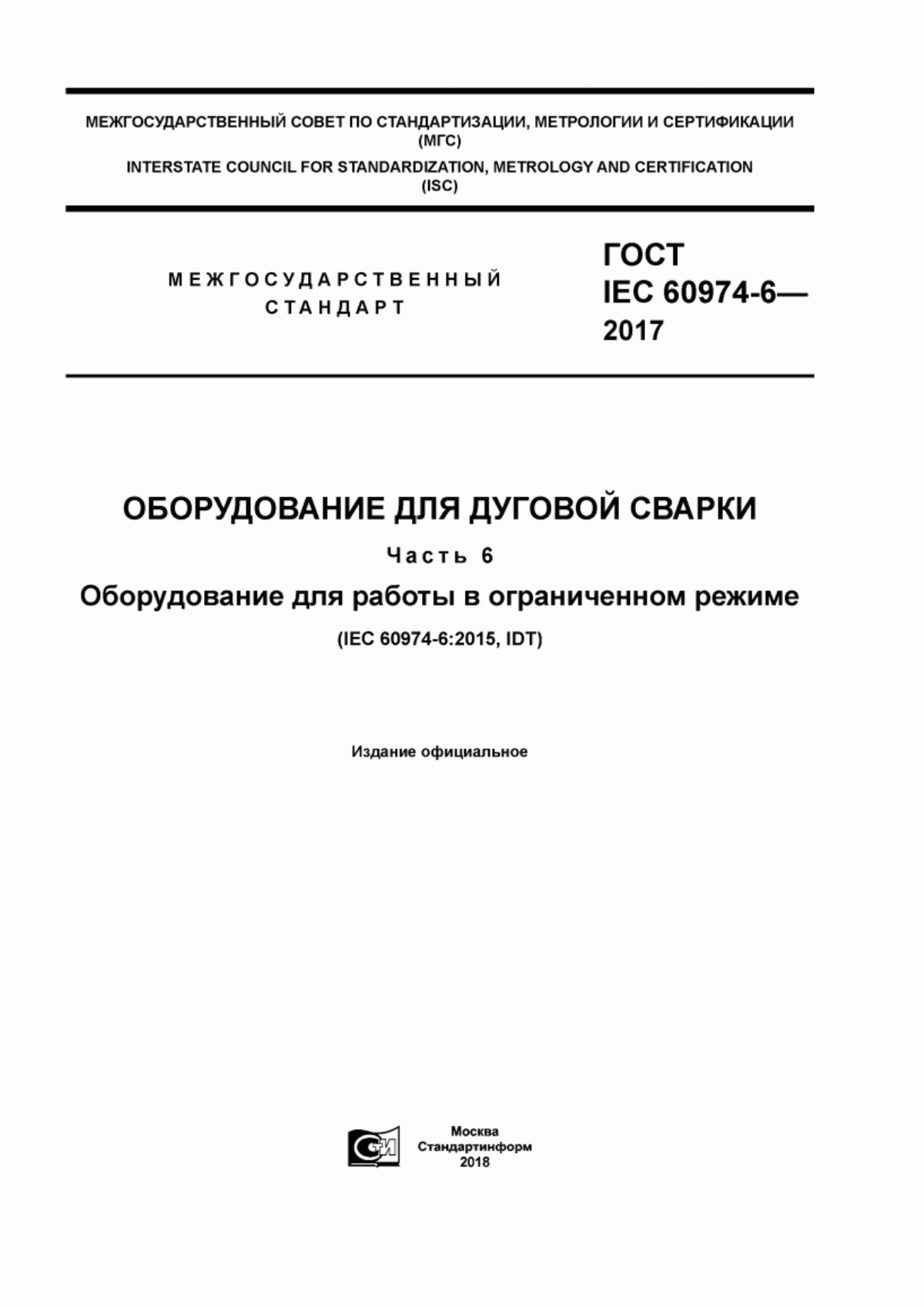 МЕЖГОСУДАРСТВЕННЫЙ СОВЕТ ПО СТАНДАРТИЗАЦИИ, МЕТРОЛОГИИ И СЕРТИФИКАЦИИ (МГС)
INTERSTATE COUNCIL FOR STANDARDIZATION, METROLOGY AND CERTIFICATION (ISC)

МЕЖГОСУДАРСТВЕННЫЙ СТАНДАРТ

ГОСТ IEC 60974-6— 2017

ОБОРУДОВАНИЕ ДЛЯ ДУГОВОЙ СВАРКИ

Часть 6

Оборудование для работы в ограниченном режиме

(IEC 60974-6:2015, IDT)

Издание официальное

СИ

Москва
Стандартинформ
2018